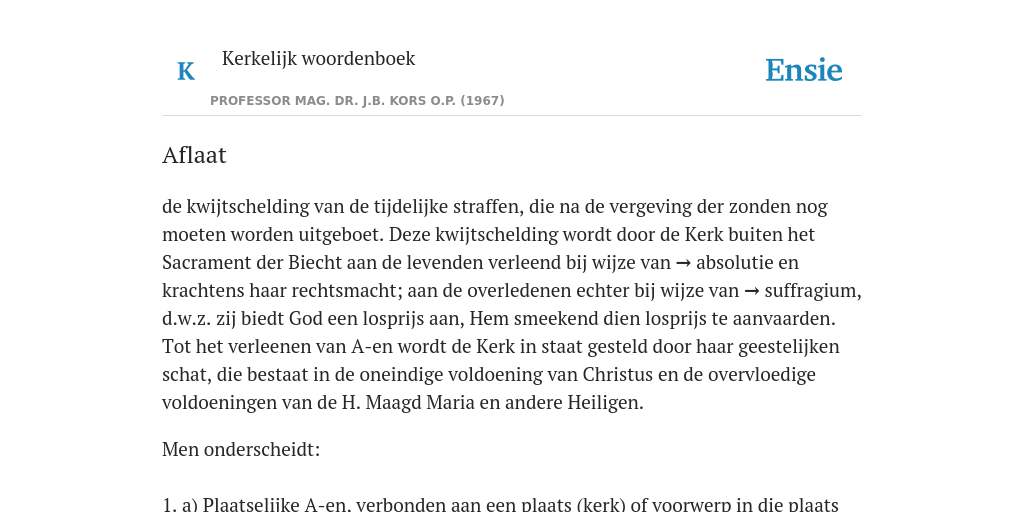 K Kerkelijk woordenboek

Ensie

PROFESSOR MAG. DR. J.B. KORS O.P. (1967)

Aflaat

de kwijtschelding van de tijdelijke straffen, die na de vergeving der zonden nog moeten worden uitgeboet. Deze kwijtschelding wordt door de Kerk buiten het Sacrament der Biecht aan de levenden verleend bij wijze van → absolutie en krachtens haar rechtsmacht; aan de overledenen echter bij wijze van → suffragium, d.w.z. zij biedt God een losprijs aan, Hem smeekend dien losprijs te aanvaarden. Tot het verleenen van A-en wordt de Kerk in staat gesteld door haar geestelijken schat, die bestaat in de oneindige voldoening van Christus en de overvloedige voldoeningen van de H. Maagd Maria en andere Heiligen.

Men onderscheidt:

1. a) Plaatselijke A-en, verbonden aan een plaats (kerk) of voorwerp in die plaats